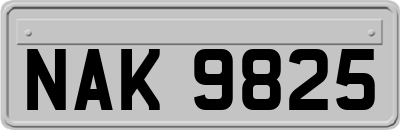 NAK 9825